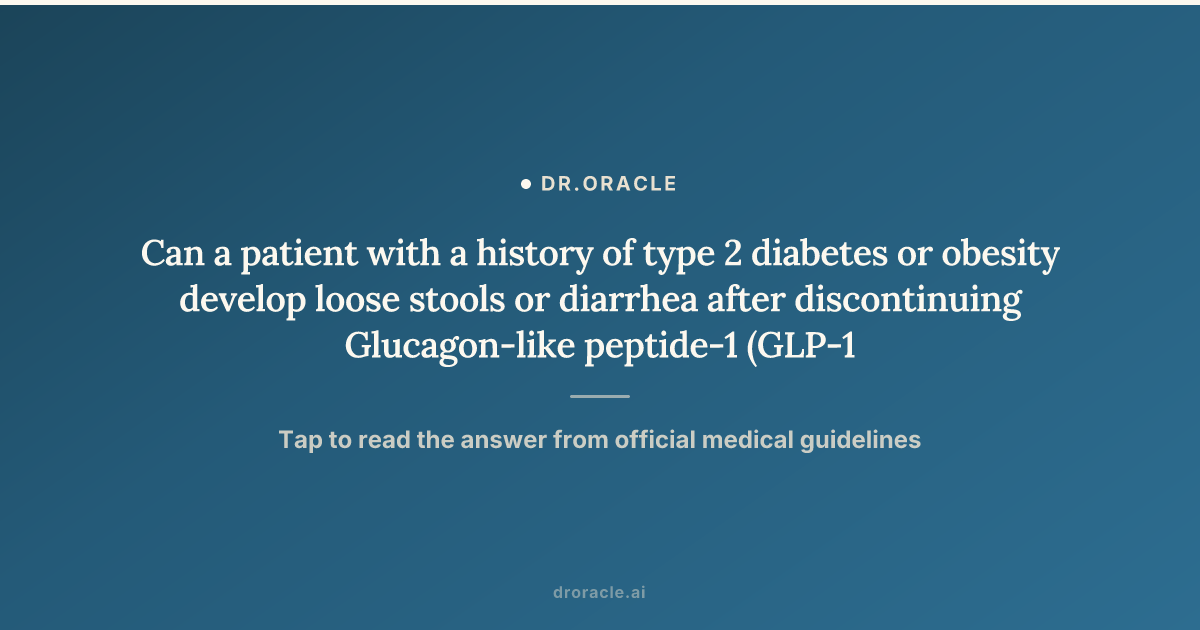 • DR.ORACLE

Can a patient with a history of type 2 diabetes or obesity develop loose stools or diarrhea after discontinuing Glucagon-like peptide-1 (GLP-1

Tap to read the answer from official medical guidelines

droracle.ai